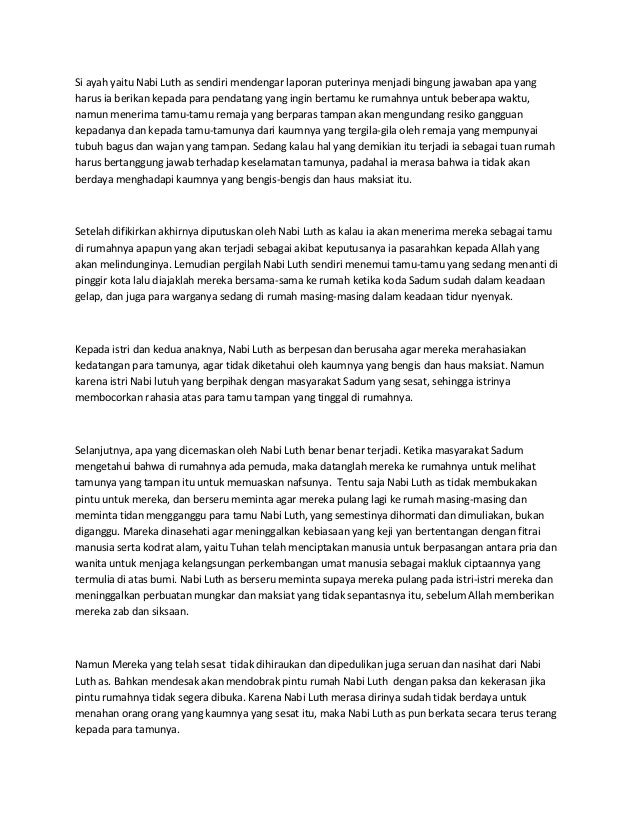 Si ayah yaitu Nabi Luth as sendiri mendengar laporan puterinya menjadi bingung jawaban apa yang harus ia berikan kepada para pendatang yang ingin bertamu ke rumahnya untuk beberapa waktu, namun menerima tamu-tamu remaja yang berparas tampan akan mengundang resiko gangguan kepadanya dan kepada tamu-tamunya dari kaumnya yang tergila-gila oleh remaja yang mempunyai tubuh bagus dan wajan yang tampan. Sedang kalau hal yang demikian itu terjadi ia sebagai tuan rumah harus bertanggung jawab terhadap keselamatan tamunya, padahal ia merasa bahwa ia tidak akan berdaya menghadapi kaumnya yang bengis-bengis dan haus maksiat itu.

Setelah difikirkan akhirnya diputuskan oleh Nabi Luth as kalau ia akan menerima mereka sebagai tamu di rumahnya apapun yang akan terjadi sebagai akibat keputusanya ia pasarahkan kepada Allah yang akan melindunginya. Lemudian pergilah Nabi Luth sendiri menemui tamu-tamu yang sedang menanti di pinggir kota lalu diajaklah mereka bersama-sama ke rumah ketika koda Sadum sudah dalam keadaan gelap, dan juga para warganya sedang di rumah masing-masing dalam keadaan tidur nyenyak.

Kepada istri dan kedua anaknya, Nabi Luth as berpesan dan berusaha agar mereka merahasiakan kedatangan para tamunya, agar tidak diketahui oleh kaumnya yang bengis dan haus maksiat. Namun karena istri Nabi lutuh yang berpihak dengan masyarakat Sadum yang sesat, sehingga istrinya membocorkan rahasia atas para tamu tampan yang tinggal di rumahnya.

Selanjutnya, apa yang dicemaskan oleh Nabi Luth benar benar terjadi. Ketika masyarakat Sadum mengetahui bahwa di rumahnya ada pemuda, maka datanglah mereka ke rumahnya untuk melihat tamunya yang tampan itu untuk memuaskan nafsunya. Tentu saja Nabi Luth as tidak membukakan pintu untuk mereka, dan berseru meminta agar mereka pulang lagi ke rumah masing-masing dan meminta tidan mengganggu para tamu Nabi Luth, yang semestinya dihormati dan dimuliakan, bukan diganggu. Mareka dinasehati agar meninggalkan kebiasaan yang keji yan bertentangan dengan fitrai manusia serta kodrat alam, yaitu Tuhan telah menciptakan manusia untuk berpasangan antara pria dan wanita untuk menjaga kelangsungan perkembangan umat manusia sebagai makluk ciptaannya yang termulia di atas bumi. Nabi Luth as berseru meminta supaya mereka pulang pada istri-istri mereka dan meninggalkan perbuatan mungkar dan maksiat yang tidak sepantasnya itu, sebelum Allah memberikan mereka zab dan siksaan.

Namun Mereka yang telah sesat tidak dihiraukan dan dipedulikan juga seruan dan nasihat dari Nabi Luth as. Bahkan mendesak akan mendobrak pintu rumah Nabi Luth dengan paksa dan kekerasan jika pintu rumahnya tidak segera dibuka. Karena Nabi Luth merasa dirinya sudah tidak berdaya untuk menahan orang orang yang kaumnya yang sesat itu, maka Nabi Luth as pun berkata secara terus terang kepada para tamunya.